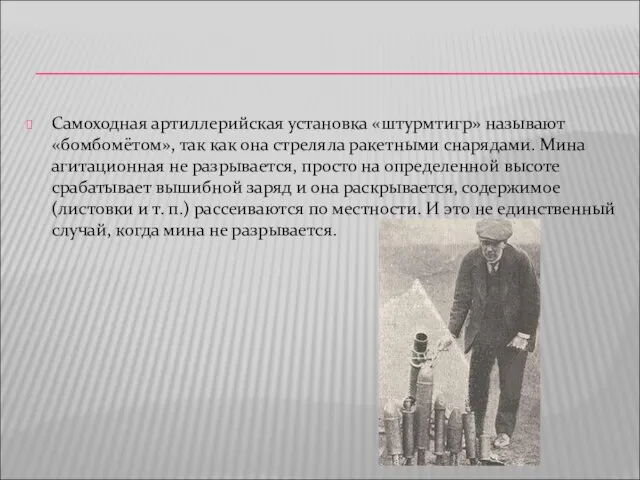 Самоходная артиллерийская установка «штурмтигр» называют «бомбомётом», так как она стреляла ракетными снарядами. Мина агитационная не разрывается, просто на определенной высоте срабатывает вышибной заряд и она раскрывается, содержимое (листовки и т. п.) рассеиваются по местности. И это не единственный случай, когда мина не разрывается.